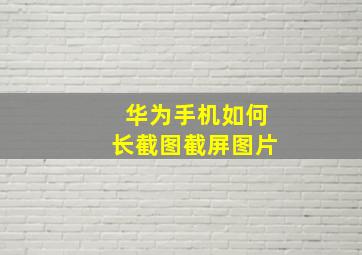 华为手机如何
长截图截屏图片